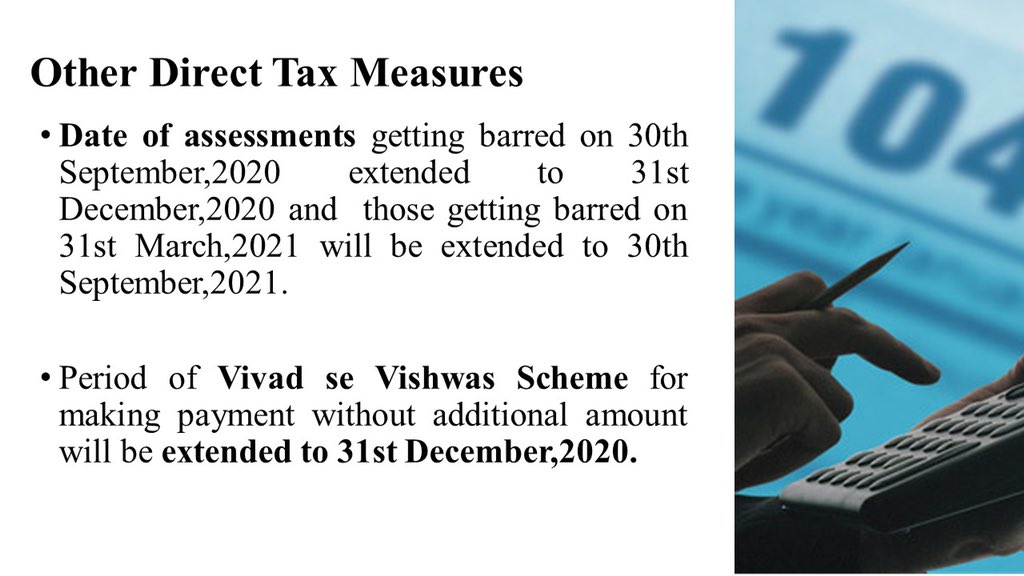 Other Direct Tax Measures

• Date of assessments getting barred on 30th September,2020 extended to 31st December,2020 and those getting barred on 31st March,2021 will be extended to 30th September,2021.

• Period of Vivad se Vishwas Scheme for making payment without additional amount will be extended to 31st December,2020.

104